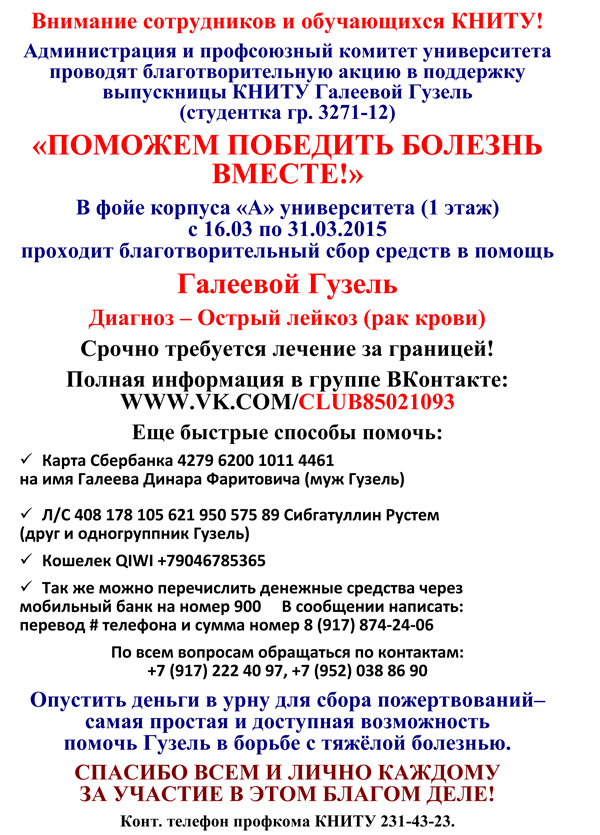 Внимание сотрудников и обучающихся КНИТУ!

Администрация и профсоюзный комитет университета проводят благотворительную акцию в поддержку выпускницы КНИТУ Галеевой Гузель (студентка гр. 3271-12)

«ПОМОЖЕМ ПОБЕДИТЬ БОЛЕЗНЬ ВМЕСТЕ!»

В фойе корпуса «А» университета (1 этаж) с 16.03 по 31.03.2015 проходит благотворительный сбор средств в помощь

Галеевой Гузель

Диагноз – Острый лейкоз (рак крови)

Срочно требуется лечение за границей!

Полная информация в группе ВКонтакте: WWW.VK.COM/CLUB85021093

Еще быстрые способы помочь:

✓ Карта Сбербанка 4279 6200 1011 4461 на имя Галеева Динара Фаритовича (муж Гузель)

✓ Л/С 408 178 105 621 950 575 89 Сибгатуллин Рустем (друг и одногруппник Гузель)

✓ Кошелек QIWI +79046785365

✓ Так же можно перечислить денежные средства через мобильный банк на номер 900 В сообщении написать: перевод # телефона и сумма номер 8 (917) 874-24-06

По всем вопросам обращаться по контактам: +7 (917) 222 40 97, +7 (952) 038 86 90

Опустить деньги в урну для сбора пожертвований– самая простая и доступная возможность помочь Гузель в борьбе с тяжёлой болезнью.

СПАСИБО ВСЕМ И ЛИЧНО КАЖДОМУ ЗА УЧАСТИЕ В ЭТОМ БЛАГОМ ДЕЛЕ!

Конт. телефон профкома КНИТУ 231-43-23.